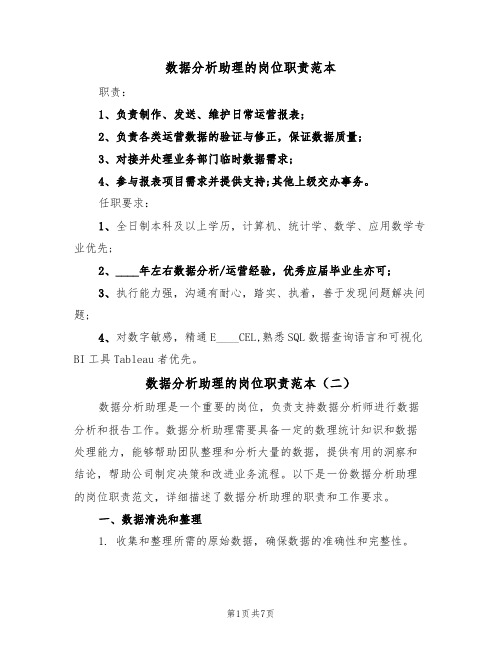 数据分析助理的岗位职责范本

职责：

1、负责制作、发送、维护日常运营报表；

2、负责各类运营数据的验证与修正，保证数据质量；

3、对接并处理业务部门临时数据需求；

4、参与报表项目需求并提供支持;其他上级交办事务。

任职要求：

1、全日制本科及以上学历，计算机、统计学、数学、应用数学专业优先；

2、____年左右数据分析/运营经验，优秀应届毕业生亦可；

3、执行能力强，沟通有耐心，踏实、执着，善于发现问题解决问题；

4、对数字敏感，精通E____CEL,熟悉SQL数据查询语言和可视化BI工具Tableau者优先。

数据分析助理的岗位职责范本（二）

数据分析助理是一个重要的岗位，负责支持数据分析师进行数据分析和报告工作。数据分析助理需要具备一定的数理统计知识和数据处理能力，能够帮助团队整理和分析大量的数据，提供有用的洞察和结论，帮助公司制定决策和改进业务流程。以下是一份数据分析助理的岗位职责范文，详细描述了数据分析助理的职责和工作要求。

一、数据清洗和整理

1. 收集和整理所需的原始数据，确保数据的准确性和完整性。

第1页共7页